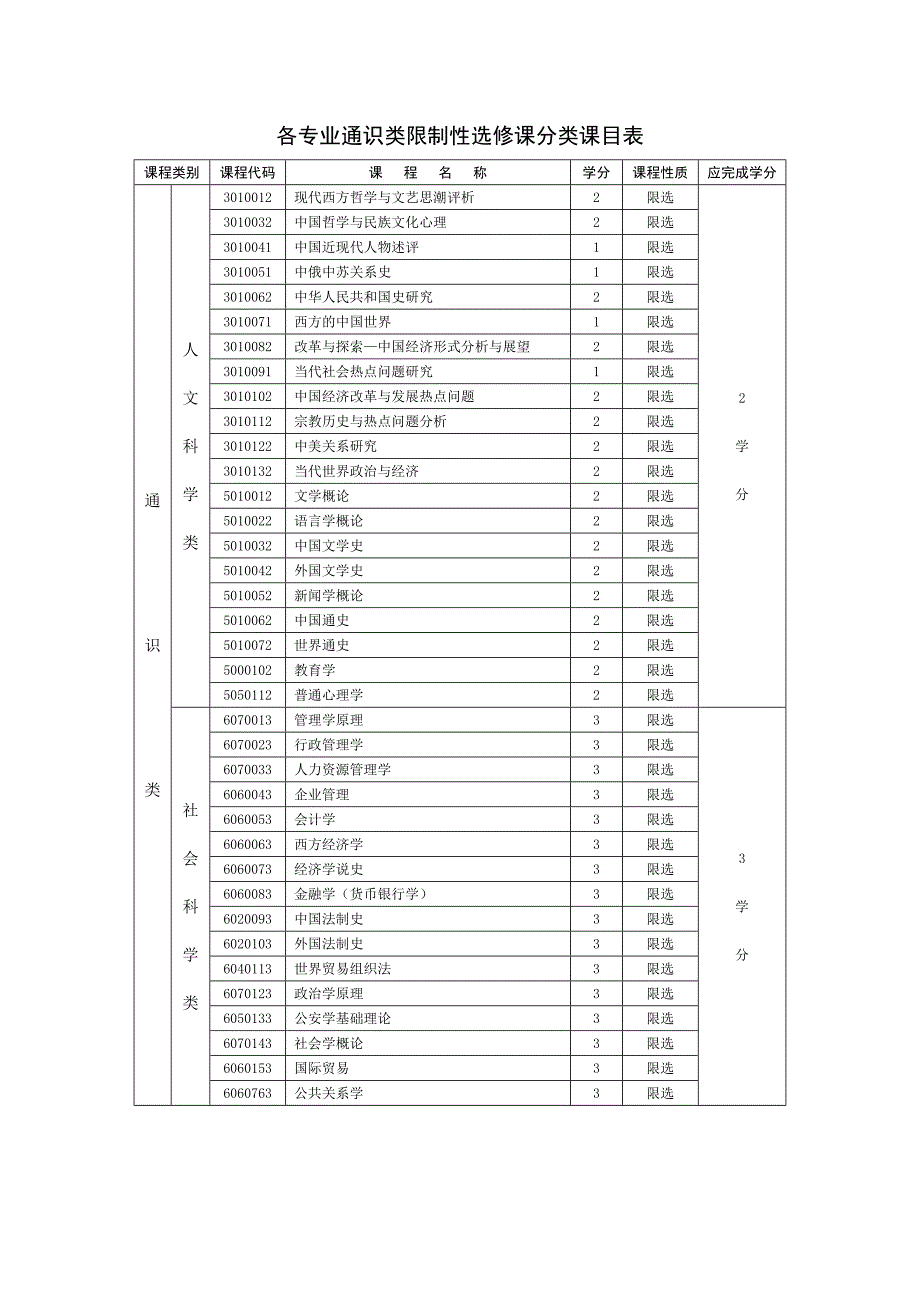 各专业通识类限制性选修课分类课目表

| 课程类别 | | 课程代码 | 课　程　名　称 | 学分 | 课程性质 | 应完成学分 |
|---|---|---|---|---|---|---|
| 通识类 | 人文科学类 | 3010012 | 现代西方哲学与文艺思潮评析 | 2 | 限选 | 2学分 |
| | | 3010032 | 中国哲学与民族文化心理 | 2 | 限选 | |
| | | 3010041 | 中国近现代人物述评 | 1 | 限选 | |
| | | 3010051 | 中俄中苏关系史 | 1 | 限选 | |
| | | 3010062 | 中华人民共和国史研究 | 2 | 限选 | |
| | | 3010071 | 西方的中国世界 | 1 | 限选 | |
| | | 3010082 | 改革与探索—中国经济形式分析与展望 | 2 | 限选 | |
| | | 3010091 | 当代社会热点问题研究 | 1 | 限选 | |
| | | 3010102 | 中国经济改革与发展热点问题 | 2 | 限选 | |
| | | 3010112 | 宗教历史与热点问题分析 | 2 | 限选 | |
| | | 3010122 | 中美关系研究 | 2 | 限选 | |
| | | 3010132 | 当代世界政治与经济 | 2 | 限选 | |
| | | 5010012 | 文学概论 | 2 | 限选 | |
| | | 5010022 | 语言学概论 | 2 | 限选 | |
| | | 5010032 | 中国文学史 | 2 | 限选 | |
| | | 5010042 | 外国文学史 | 2 | 限选 | |
| | | 5010052 | 新闻学概论 | 2 | 限选 | |
| | | 5010062 | 中国通史 | 2 | 限选 | |
| | | 5010072 | 世界通史 | 2 | 限选 | |
| | | 5000102 | 教育学 | 2 | 限选 | |
| | | 5050112 | 普通心理学 | 2 | 限选 | |
| | 社会科学类 | 6070013 | 管理学原理 | 3 | 限选 | 3学分 |
| | | 6070023 | 行政管理学 | 3 | 限选 | |
| | | 6070033 | 人力资源管理学 | 3 | 限选 | |
| | | 6060043 | 企业管理 | 3 | 限选 | |
| | | 6060053 | 会计学 | 3 | 限选 | |
| | | 6060063 | 西方经济学 | 3 | 限选 | |
| | | 6060073 | 经济学说史 | 3 | 限选 | |
| | | 6060083 | 金融学（货币银行学） | 3 | 限选 | |
| | | 6020093 | 中国法制史 | 3 | 限选 | |
| | | 6020103 | 外国法制史 | 3 | 限选 | |
| | | 6040113 | 世界贸易组织法 | 3 | 限选 | |
| | | 6070123 | 政治学原理 | 3 | 限选 | |
| | | 6050133 | 公安学基础理论 | 3 | 限选 | |
| | | 6070143 | 社会学概论 | 3 | 限选 | |
| | | 6060153 | 国际贸易 | 3 | 限选 | |
| | | 6060763 | 公共关系学 | 3 | 限选 | |